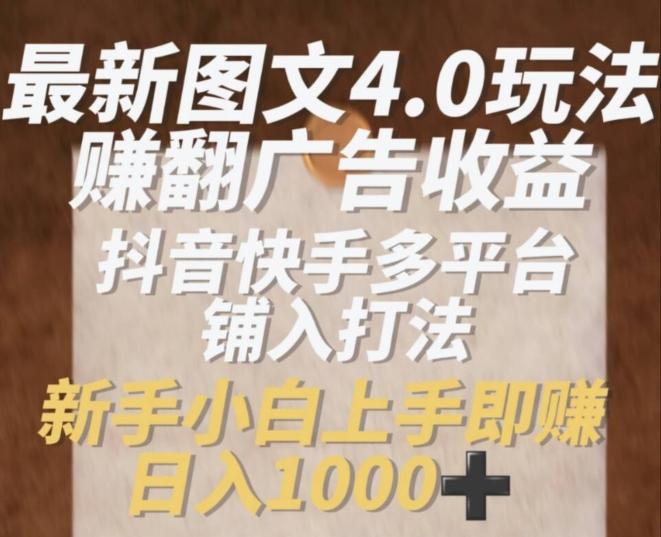 最新图文4.0玩法
赚翻广告收益
抖音快手多平台
铺入打法
新手小白上手即赚
日入1000＋